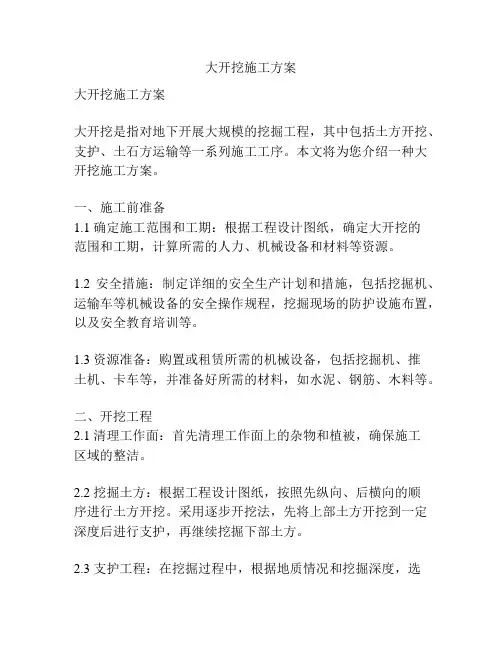 大开挖施工方案

大开挖施工方案

大开挖是指对地下开展大规模的挖掘工程，其中包括土方开挖、支护、土石方运输等一系列施工工序。本文将为您介绍一种大开挖施工方案。

一、施工前准备
1.1 确定施工范围和工期：根据工程设计图纸，确定大开挖的范围和工期，计算所需的人力、机械设备和材料等资源。

1.2 安全措施：制定详细的安全生产计划和措施，包括挖掘机、运输车等机械设备的安全操作规程，挖掘现场的防护设施布置，以及安全教育培训等。

1.3 资源准备：购置或租赁所需的机械设备，包括挖掘机、推土机、卡车等，并准备好所需的材料，如水泥、钢筋、木料等。

二、开挖工程
2.1 清理工作面：首先清理工作面上的杂物和植被，确保施工区域的整洁。

2.2 挖掘土方：根据工程设计图纸，按照先纵向、后横向的顺序进行土方开挖。采用逐步开挖法，先将上部土方开挖到一定深度后进行支护，再继续挖掘下部土方。

2.3 支护工程：在挖掘过程中，根据地质情况和挖掘深度，选